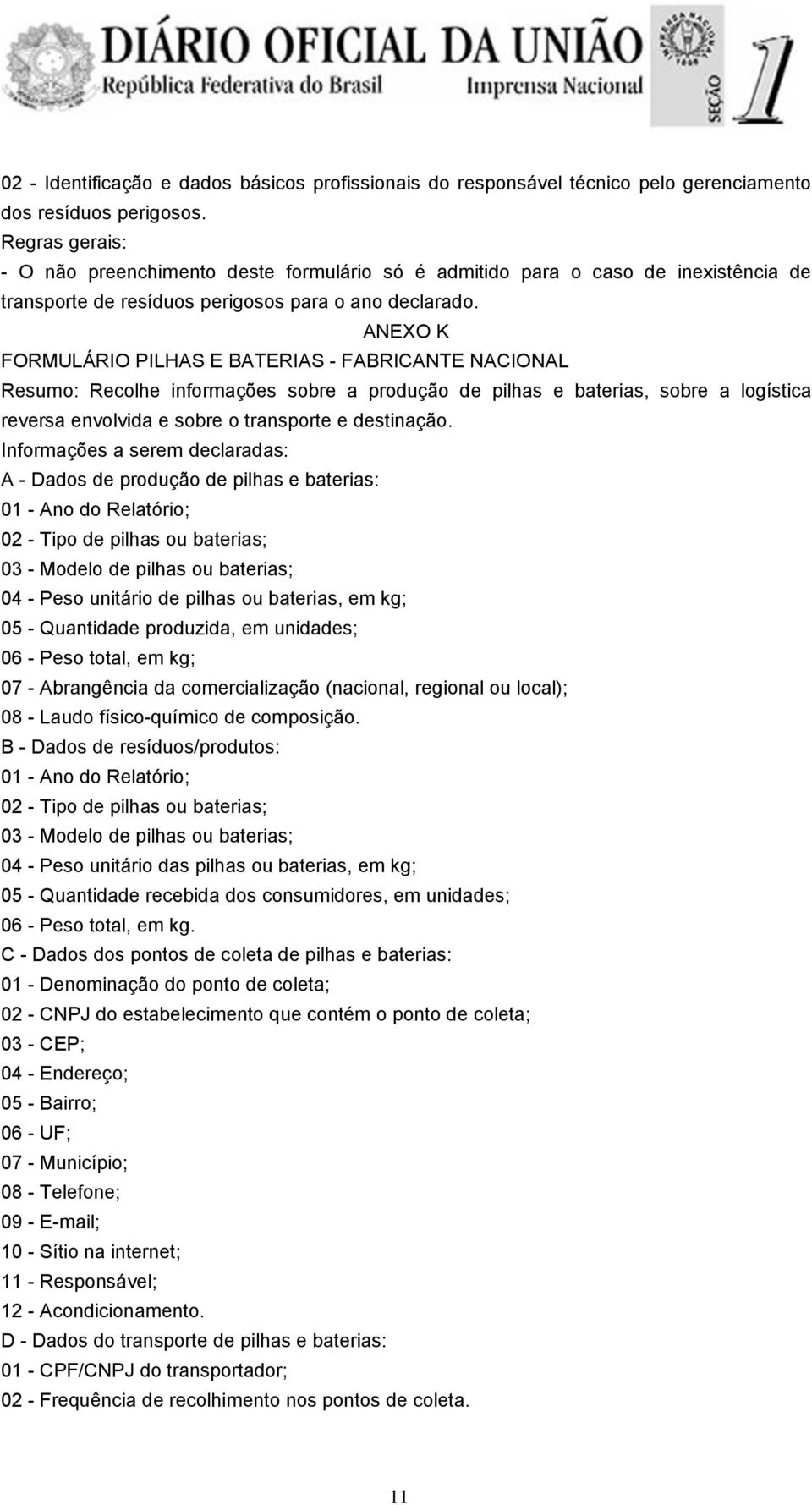 DIÁRIO OFICIAL DA UNIÃO
República Federativa do Brasil
Imprensa Nacional
SEÇÃO 1

02 - Identificação e dados básicos profissionais do responsável técnico pelo gerenciamento dos resíduos perigosos.
Regras gerais:
- O não preenchimento deste formulário só é admitido para o caso de inexistência de transporte de resíduos perigosos para o ano declarado.

ANEXO K

FORMULÁRIO PILHAS E BATERIAS - FABRICANTE NACIONAL
Resumo: Recolhe informações sobre a produção de pilhas e baterias, sobre a logística reversa envolvida e sobre o transporte e destinação.
Informações a serem declaradas:
A - Dados de produção de pilhas e baterias:
01 - Ano do Relatório;
02 - Tipo de pilhas ou baterias;
03 - Modelo de pilhas ou baterias;
04 - Peso unitário de pilhas ou baterias, em kg;
05 - Quantidade produzida, em unidades;
06 - Peso total, em kg;
07 - Abrangência da comercialização (nacional, regional ou local);
08 - Laudo físico-químico de composição.
B - Dados de resíduos/produtos:
01 - Ano do Relatório;
02 - Tipo de pilhas ou baterias;
03 - Modelo de pilhas ou baterias;
04 - Peso unitário das pilhas ou baterias, em kg;
05 - Quantidade recebida dos consumidores, em unidades;
06 - Peso total, em kg.
C - Dados dos pontos de coleta de pilhas e baterias:
01 - Denominação do ponto de coleta;
02 - CNPJ do estabelecimento que contém o ponto de coleta;
03 - CEP;
04 - Endereço;
05 - Bairro;
06 - UF;
07 - Município;
08 - Telefone;
09 - E-mail;
10 - Sítio na internet;
11 - Responsável;
12 - Acondicionamento.
D - Dados do transporte de pilhas e baterias:
01 - CPF/CNPJ do transportador;
02 - Frequência de recolhimento nos pontos de coleta.

11